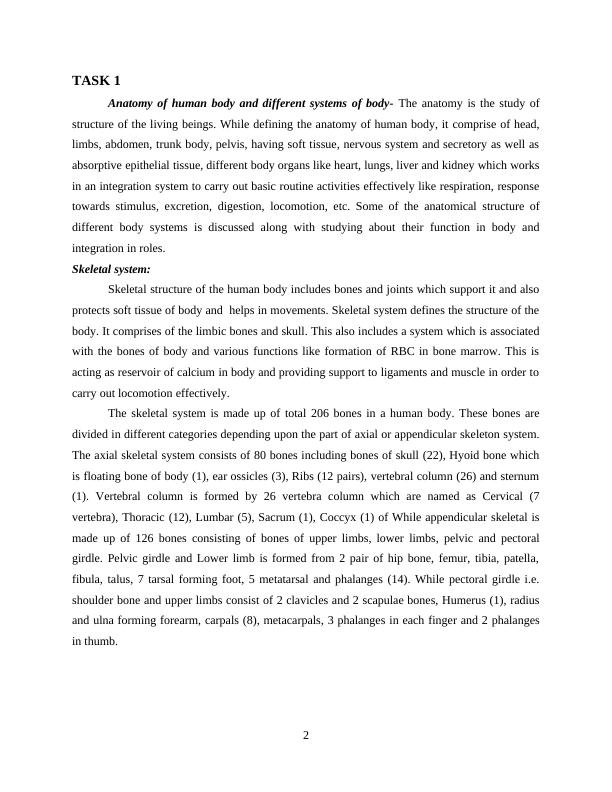 TASK 1

Anatomy of human body and different systems of body- The anatomy is the study of structure of the living beings. While defining the anatomy of human body, it comprise of head, limbs, abdomen, trunk body, pelvis, having soft tissue, nervous system and secretory as well as absorptive epithelial tissue, different body organs like heart, lungs, liver and kidney which works in an integration system to carry out basic routine activities effectively like respiration, response towards stimulus, excretion, digestion, locomotion, etc. Some of the anatomical structure of different body systems is discussed along with studying about their function in body and integration in roles.

Skeletal system:

Skeletal structure of the human body includes bones and joints which support it and also protects soft tissue of body and helps in movements. Skeletal system defines the structure of the body. It comprises of the limbic bones and skull. This also includes a system which is associated with the bones of body and various functions like formation of RBC in bone marrow. This is acting as reservoir of calcium in body and providing support to ligaments and muscle in order to carry out locomotion effectively.

The skeletal system is made up of total 206 bones in a human body. These bones are divided in different categories depending upon the part of axial or appendicular skeleton system. The axial skeletal system consists of 80 bones including bones of skull (22), Hyoid bone which is floating bone of body (1), ear ossicles (3), Ribs (12 pairs), vertebral column (26) and sternum (1). Vertebral column is formed by 26 vertebra column which are named as Cervical (7 vertebra), Thoracic (12), Lumbar (5), Sacrum (1), Coccyx (1) of While appendicular skeletal is made up of 126 bones consisting of bones of upper limbs, lower limbs, pelvic and pectoral girdle. Pelvic girdle and Lower limb is formed from 2 pair of hip bone, femur, tibia, patella, fibula, talus, 7 tarsal forming foot, 5 metatarsal and phalanges (14). While pectoral girdle i.e. shoulder bone and upper limbs consist of 2 clavicles and 2 scapulae bones, Humerus (1), radius and ulna forming forearm, carpals (8), metacarpals, 3 phalanges in each finger and 2 phalanges in thumb.

2